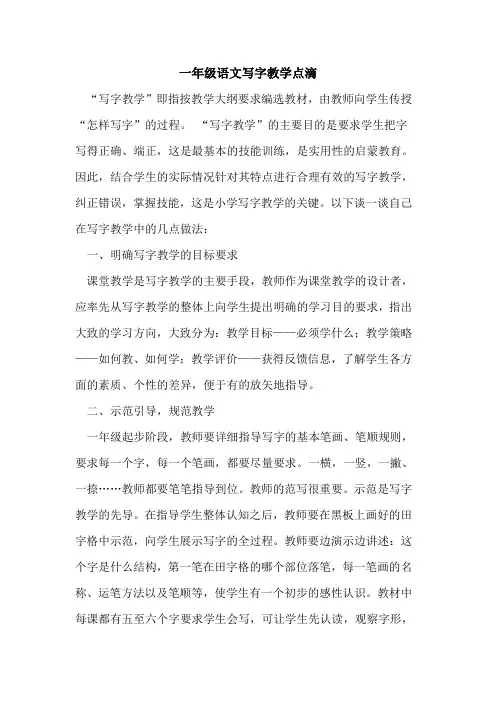 一年级语文写字教学点滴

“写字教学”即指按教学大纲要求编选教材，由教师向学生传授“怎样写字”的过程。“写字教学”的主要目的是要求学生把字写得正确、端正，这是最基本的技能训练，是实用性的启蒙教育。因此，结合学生的实际情况针对其特点进行合理有效的写字教学，纠正错误，掌握技能，这是小学写字教学的关键。以下谈一谈自己在写字教学中的几点做法：

一、明确写字教学的目标要求

课堂教学是写字教学的主要手段，教师作为课堂教学的设计者，应率先从写字教学的整体上向学生提出明确的学习目的要求，指出大致的学习方向，大致分为：教学目标——必须学什么；教学策略——如何教、如何学；教学评价——获得反馈信息，了解学生各方面的素质、个性的差异，便于有的放矢地指导。

二、示范引导，规范教学

一年级起步阶段，教师要详细指导写字的基本笔画、笔顺规则，要求每一个字，每一个笔画，都要尽量要求。一横，一竖，一撇、一捺……教师都要笔笔指导到位。教师的范写很重要。示范是写字教学的先导。在指导学生整体认知之后，教师要在黑板上画好的田字格中示范，向学生展示写字的全过程。教师要边演示边讲述：这个字是什么结构，第一笔在田字格的哪个部位落笔，每一笔画的名称、运笔方法以及笔顺等，使学生有一个初步的感性认识。教材中每课都有五至六个字要求学生会写，可让学生先认读，观察字形，